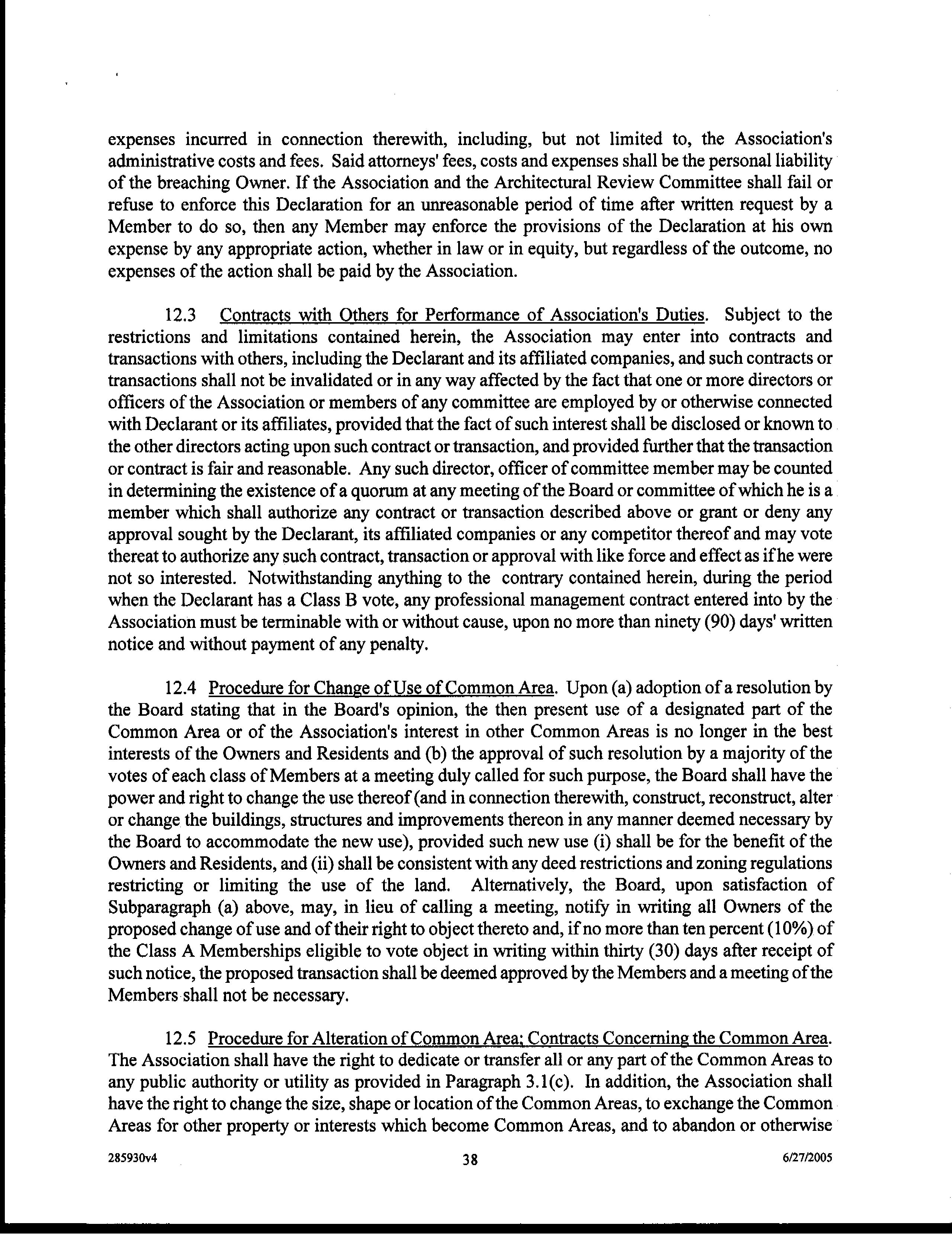 expenses incurred in connection therewith, including, but not limited to, the Association's administrative costs and fees. Said attorneys' fees, costs and expenses shall be the personal liability of the breaching Owner. If the Association and the Architectural Review Committee shall fail or refuse to enforce this Declaration for an unreasonable period of time after written request by a Member to do so, then any Member may enforce the provisions of the Declaration at his own expense by any appropriate action, whether in law or in equity, but regardless of the outcome, no expenses of the action shall be paid by the Association.

12.3 Contracts with Others for Performance of Association's Duties. Subject to the restrictions and limitations contained herein, the Association may enter into contracts and transactions with others, including the Declarant and its affiliated companies, and such contracts or transactions shall not be invalidated or in any way affected by the fact that one or more directors or officers of the Association or members of any committee are employed by or otherwise connected with Declarant or its affiliates, provided that the fact of such interest shall be disclosed or known to the other directors acting upon such contract or transaction, and provided further that the transaction or contract is fair and reasonable. Any such director, officer of committee member may be counted in determining the existence of a quorum at any meeting of the Board or committee of which he is a member which shall authorize any contract or transaction described above or grant or deny any approval sought by the Declarant, its affiliated companies or any competitor thereof and may vote thereat to authorize any such contract, transaction or approval with like force and effect as if he were not so interested. Notwithstanding anything to the contrary contained herein, during the period when the Declarant has a Class B vote, any professional management contract entered into by the Association must be terminable with or without cause, upon no more than ninety (90) days' written notice and without payment of any penalty.

12.4 Procedure for Change of Use of Common Area. Upon (a) adoption of a resolution by the Board stating that in the Board's opinion, the then present use of a designated part of the Common Area or of the Association's interest in other Common Areas is no longer in the best interests of the Owners and Residents and (b) the approval of such resolution by a majority of the votes of each class of Members at a meeting duly called for such purpose, the Board shall have the power and right to change the use thereof (and in connection therewith, construct, reconstruct, alter or change the buildings, structures and improvements thereon in any manner deemed necessary by the Board to accommodate the new use), provided such new use (i) shall be for the benefit of the Owners and Residents, and (ii) shall be consistent with any deed restrictions and zoning regulations restricting or limiting the use of the land. Alternatively, the Board, upon satisfaction of Subparagraph (a) above, may, in lieu of calling a meeting, notify in writing all Owners of the proposed change of use and of their right to object thereto and, if no more than ten percent (10%) of the Class A Memberships eligible to vote object in writing within thirty (30) days after receipt of such notice, the proposed transaction shall be deemed approved by the Members and a meeting of the Members shall not be necessary.

12.5 Procedure for Alteration of Common Area; Contracts Concerning the Common Area. The Association shall have the right to dedicate or transfer all or any part of the Common Areas to any public authority or utility as provided in Paragraph 3.1(c). In addition, the Association shall have the right to change the size, shape or location of the Common Areas, to exchange the Common Areas for other property or interests which become Common Areas, and to abandon or otherwise

285930v4 38 6/27/2005